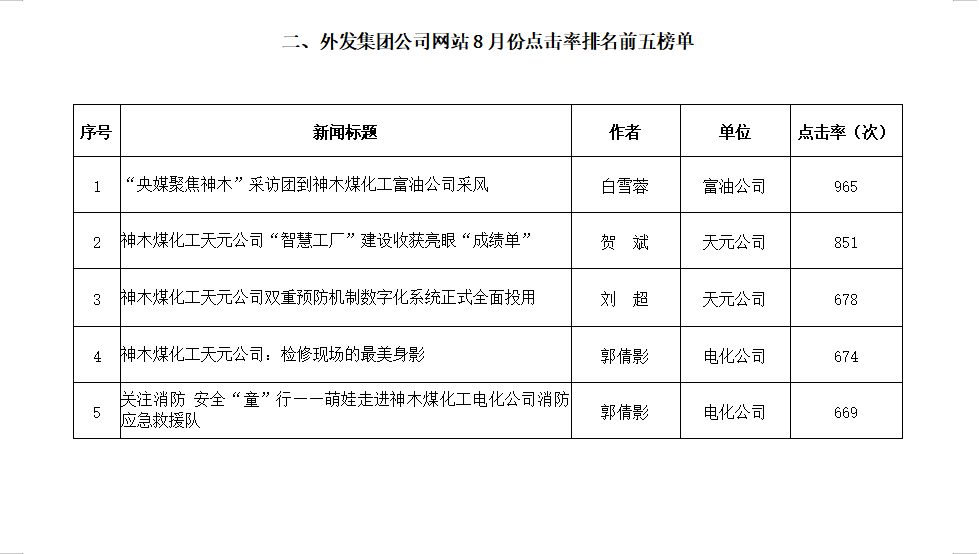 二、外发集团公司网站8月份点击率排名前五榜单

| 序号 | 新闻标题 | 作者 | 单位 | 点击率（次） |
|---|---|---|---|---|
| 1 | “央媒聚焦神木”采访团到神木煤化工富油公司采风 | 白雪蓉 | 富油公司 | 965 |
| 2 | 神木煤化工天元公司“智慧工厂”建设收获亮眼“成绩单” | 贺　斌 | 天元公司 | 851 |
| 3 | 神木煤化工天元公司双重预防机制数字化系统正式全面投用 | 刘　超 | 天元公司 | 678 |
| 4 | 神木煤化工天元公司：检修现场的最美身影 | 郭倩影 | 电化公司 | 674 |
| 5 | 关注消防 安全“童”行——萌娃走进神木煤化工电化公司消防应急救援队 | 郭倩影 | 电化公司 | 669 |